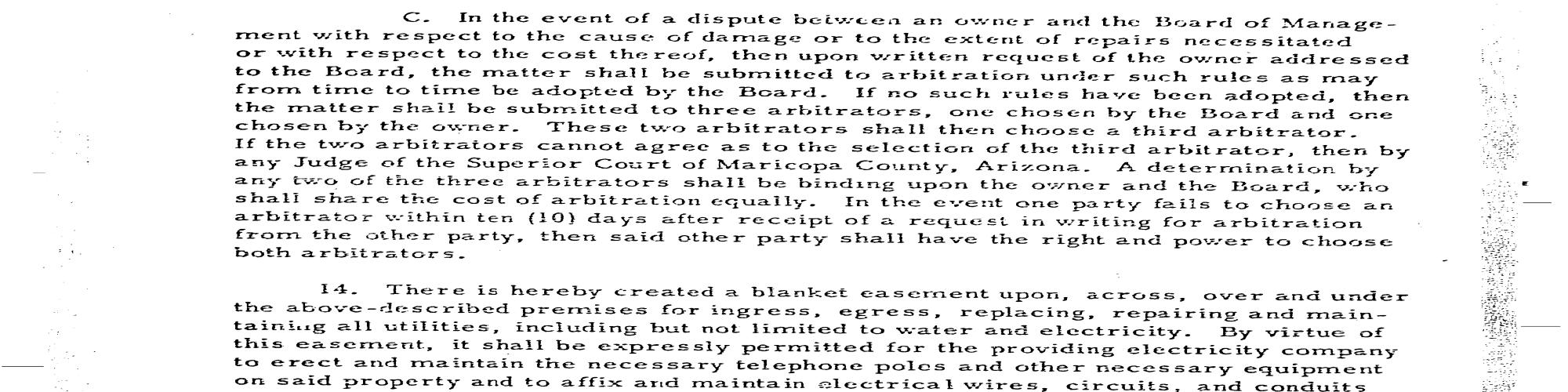 C. In the event of a dispute between an owner and the Board of Management with respect to the cause of damage or to the extent of repairs necessitated or with respect to the cost thereof, then upon written request of the owner addressed to the Board, the matter shall be submitted to arbitration under such rules as may from time to time be adopted by the Board. If no such rules have been adopted, then the matter shall be submitted to three arbitrators, one chosen by the Board and one chosen by the owner. These two arbitrators shall then choose a third arbitrator. If the two arbitrators cannot agree as to the selection of the third arbitrator, then by any Judge of the Superior Court of Maricopa County, Arizona. A determination by any two of the three arbitrators shall be binding upon the owner and the Board, who shall share the cost of arbitration equally. In the event one party fails to choose an arbitrator within ten (10) days after receipt of a request in writing for arbitration from the other party, then said other party shall have the right and power to choose both arbitrators.

14. There is hereby created a blanket easement upon, across, over and under the above-described premises for ingress, egress, replacing, repairing and maintaining all utilities, including but not limited to water and electricity. By virtue of this easement, it shall be expressly permitted for the providing electricity company to erect and maintain the necessary telephone poles and other necessary equipment on said property and to affix and maintain electrical wires, circuits, and conduits